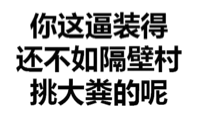 你这逼装得
还不如隔壁村
挑大粪的呢